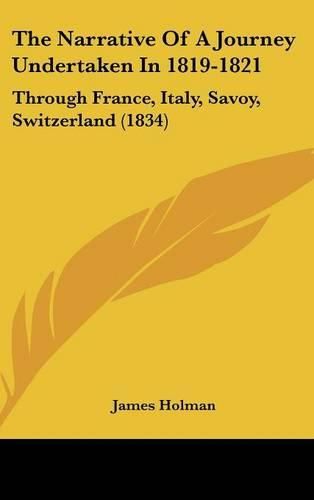 The Narrative Of A Journey Undertaken In 1819-1821

Through France, Italy, Savoy, Switzerland (1834)

James Holman